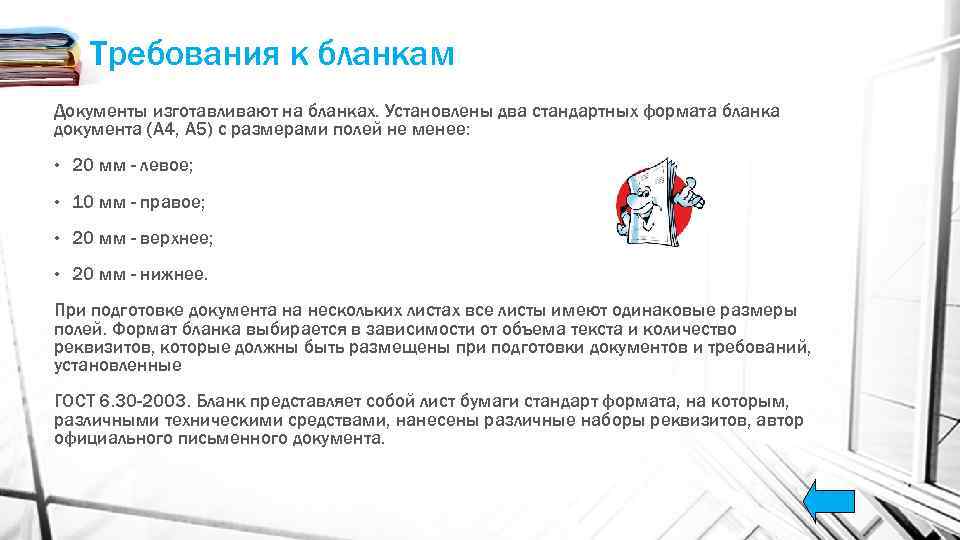 Требования к бланкам

Документы изготавливают на бланках. Установлены два стандартных формата бланка документа (А4, А5) с размерами полей не менее:

• 20 мм - левое;

• 10 мм - правое;

• 20 мм - верхнее;

• 20 мм - нижнее.

При подготовке документа на нескольких листах все листы имеют одинаковые размеры полей. Формат бланка выбирается в зависимости от объема текста и количество реквизитов, которые должны быть размещены при подготовки документов и требований, установленные

ГОСТ 6.30-2003. Бланк представляет собой лист бумаги стандарт формата, на которым, различными техническими средствами, нанесены различные наборы реквизитов, автор официального письменного документа.